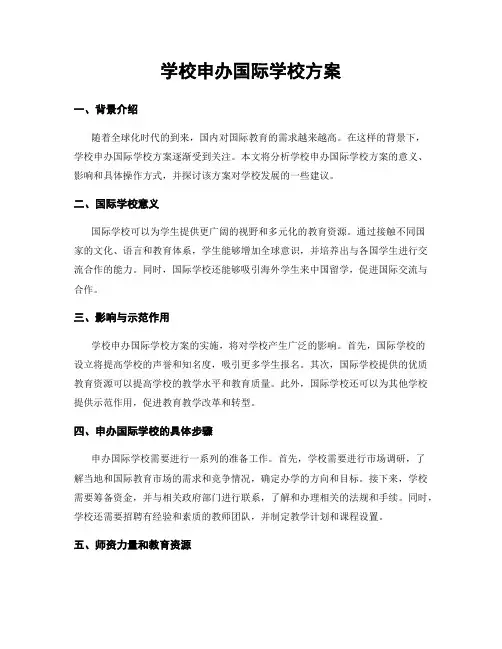 学校申办国际学校方案

一、背景介绍

随着全球化时代的到来，国内对国际教育的需求越来越高。在这样的背景下，学校申办国际学校方案逐渐受到关注。本文将分析学校申办国际学校方案的意义、影响和具体操作方式，并探讨该方案对学校发展的一些建议。

二、国际学校意义

国际学校可以为学生提供更广阔的视野和多元化的教育资源。通过接触不同国家的文化、语言和教育体系，学生能够增加全球意识，并培养出与各国学生进行交流合作的能力。同时，国际学校还能够吸引海外学生来中国留学，促进国际交流与合作。

三、影响与示范作用

学校申办国际学校方案的实施，将对学校产生广泛的影响。首先，国际学校的设立将提高学校的声誉和知名度，吸引更多学生报名。其次，国际学校提供的优质教育资源可以提高学校的教学水平和教育质量。此外，国际学校还可以为其他学校提供示范作用，促进教育教学改革和转型。

四、申办国际学校的具体步骤

申办国际学校需要进行一系列的准备工作。首先，学校需要进行市场调研，了解当地和国际教育市场的需求和竞争情况，确定办学的方向和目标。接下来，学校需要筹备资金，并与相关政府部门进行联系，了解和办理相关的法规和手续。同时，学校还需要招聘有经验和素质的教师团队，并制定教学计划和课程设置。

五、师资力量和教育资源